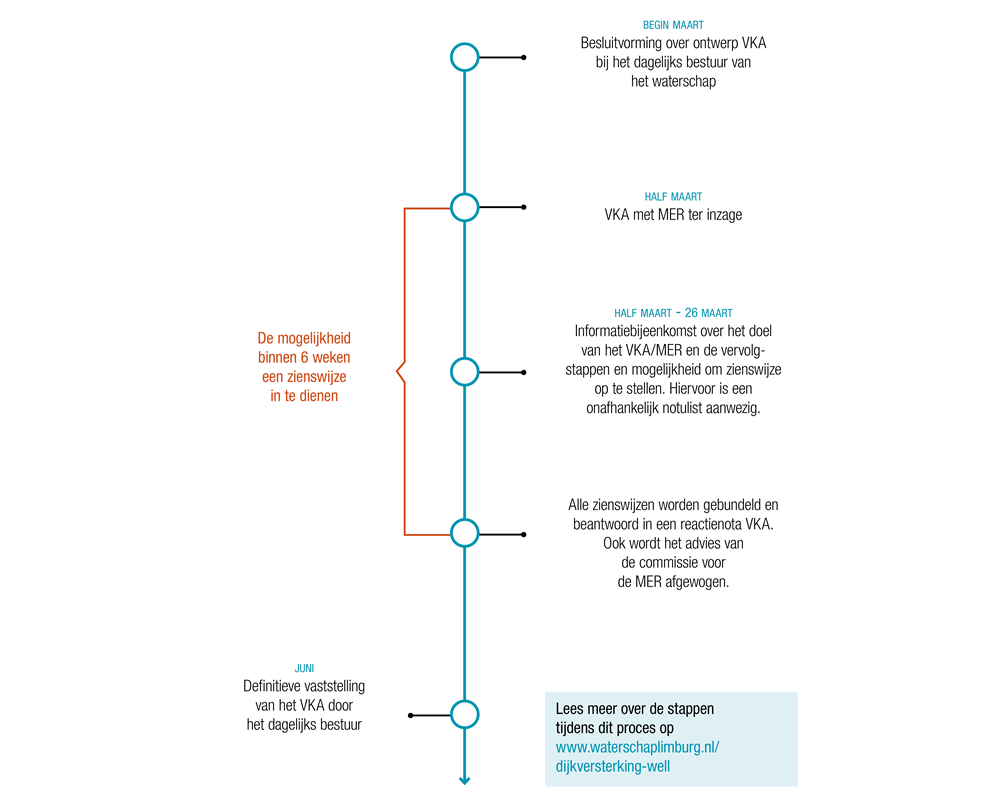 BEGIN MAART
Besluitvorming over ontwerp VKA bij het dagelijks bestuur van het waterschap

HALF MAART
VKA met MER ter inzage

De mogelijkheid binnen 6 weken een zienswijze in te dienen

HALF MAART - 26 MAART
Informatiebijeenkomst over het doel van het VKA/MER en de vervolgstappen en mogelijkheid om zienswijze op te stellen. Hiervoor is een onafhankelijk notulist aanwezig.

Alle zienswijzen worden gebundeld en beantwoord in een reactienota VKA. Ook wordt het advies van de commissie voor de MER afgewogen.

JUNI
Definitieve vaststelling van het VKA door het dagelijks bestuur

Lees meer over de stappen tijdens dit proces op www.waterschaplimburg.nl/dijkversterking-well